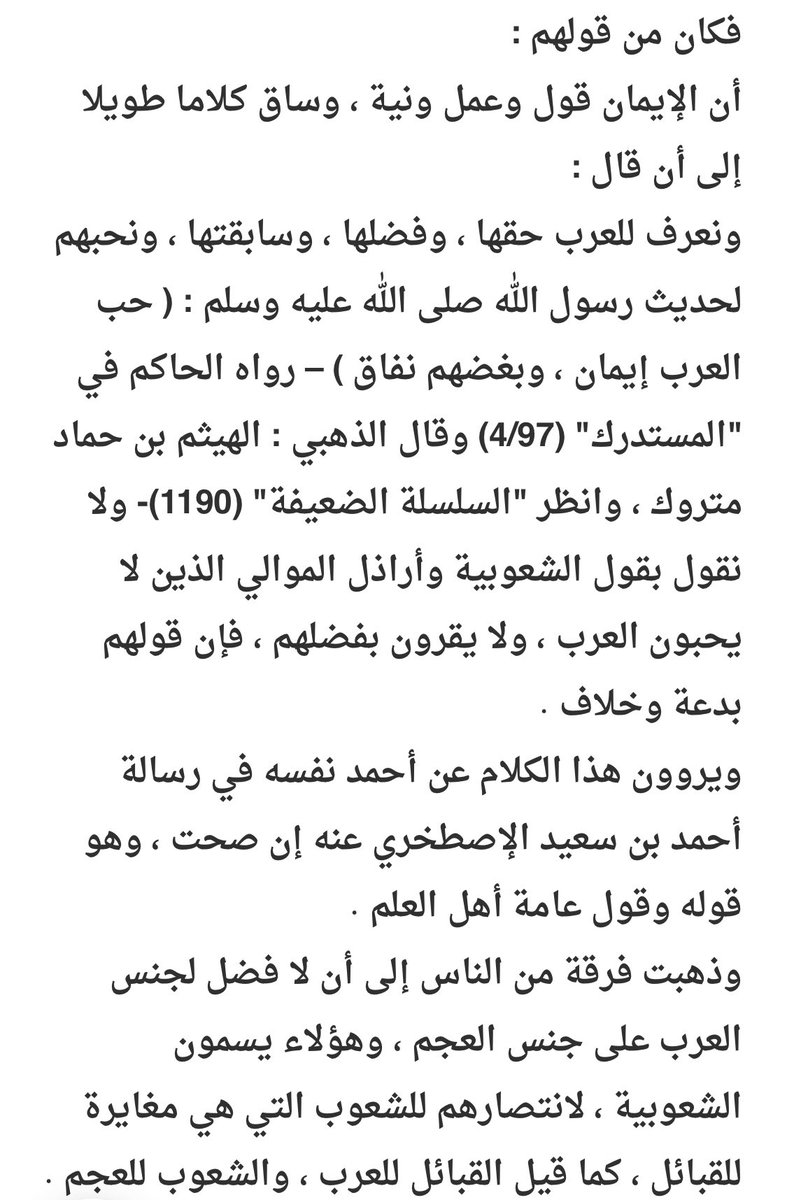 فكان من قولهم :
أن الإيمان قول وعمل ونية ، وساق كلاما طويلا إلى أن قال :
ونعرف للعرب حقها ، وفضلها ، وسابقتها ، ونحبهم لحديث رسول الله صلى الله عليه وسلم : ( حب العرب إيمان ، وبغضهم نفاق ) – رواه الحاكم في "المستدرك" (4/97) وقال الذهبي : الهيثم بن حماد متروك ، وانظر "السلسلة الضعيفة" (1190)- ولا نقول بقول الشعوبية وأراذل الموالي الذين لا يحبون العرب ، ولا يقرون بفضلهم ، فإن قولهم بدعة وخلاف .
ويروون هذا الكلام عن أحمد نفسه في رسالة أحمد بن سعيد الإصطخري عنه إن صحت ، وهو قوله وقول عامة أهل العلم .
وذهبت فرقة من الناس إلى أن لا فضل لجنس العرب على جنس العجم ، وهؤلاء يسمون الشعوبية ، لانتصارهم للشعوب التي هي مغايرة للقبائل ، كما قيل القبائل للعرب ، والشعوب للعجم .